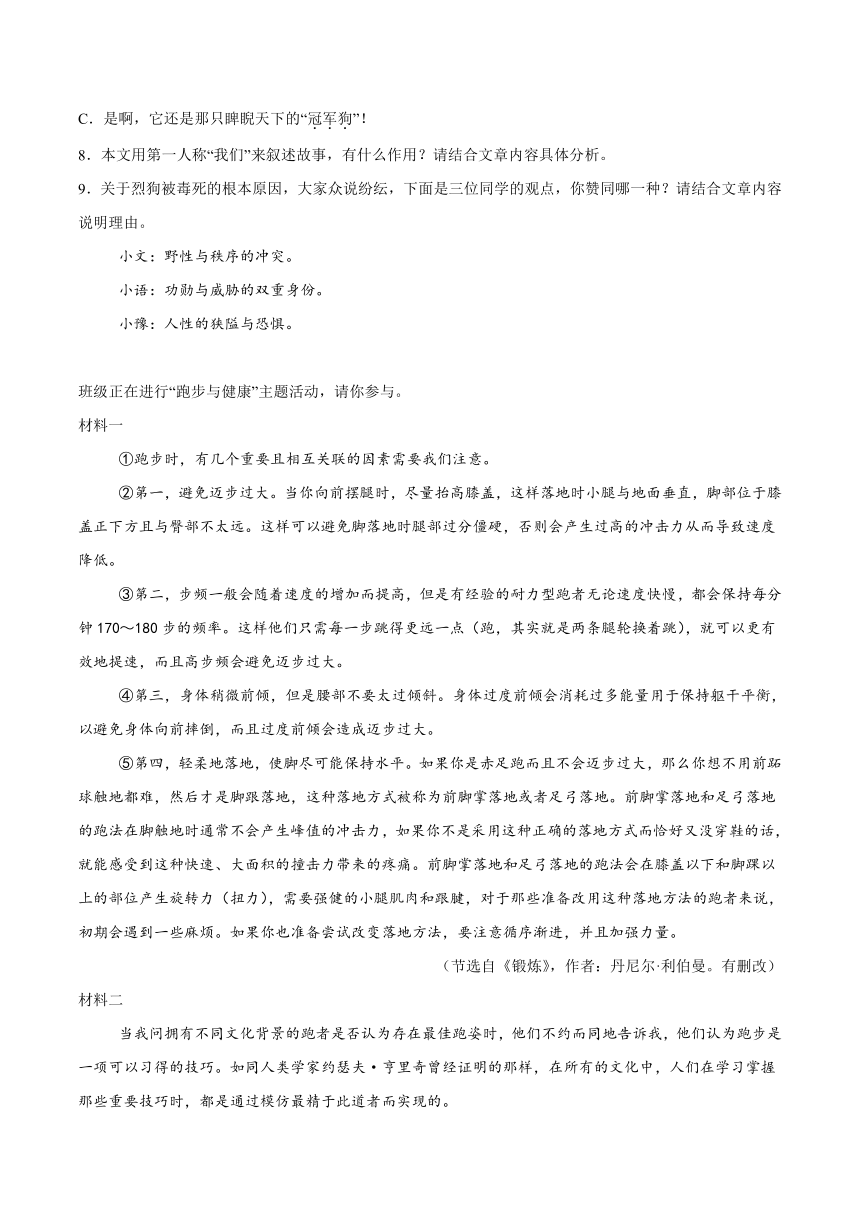 C．是啊，它还是那只睥睨天下的“冠军狗”！

8．本文用第一人称“我们”来叙述故事，有什么作用？请结合文章内容具体分析。

9．关于烈狗被毒死的根本原因，大家众说纷纭，下面是三位同学的观点，你赞同哪一种？请结合文章内容说明理由。

小文：野性与秩序的冲突。

小语：功勋与威胁的双重身份。

小豫：人性的狭隘与恐惧。

班级正在进行“跑步与健康”主题活动，请你参与。

材料一

①跑步时，有几个重要且相互关联的因素需要我们注意。

②第一，避免迈步过大。当你向前摆腿时，尽量抬高膝盖，这样落地时小腿与地面垂直，脚部位于膝盖正下方且与臀部不太远。这样可以避免脚落地时腿部过分僵硬，否则会产生过高的冲击力从而导致速度降低。

③第二，步频一般会随着速度的增加而提高，但是有经验的耐力型跑者无论速度快慢，都会保持每分钟170～180步的频率。这样他们只需每一步跳得更远一点（跑，其实就是两条腿轮换着跳），就可以更有效地提速，而且高步频会避免迈步过大。

④第三，身体稍微前倾，但是腰部不要太过倾斜。身体过度前倾会消耗过多能量用于保持躯干平衡，以避免身体向前摔倒，而且过度前倾会造成迈步过大。

⑤第四，轻柔地落地，使脚尽可能保持水平。如果你是赤足跑而且不会迈步过大，那么你想不用前跖球触地都难，然后才是脚跟落地，这种落地方式被称为前脚掌落地或者足弓落地。前脚掌落地和足弓落地的跑法在脚触地时通常不会产生峰值的冲击力，如果你不是采用这种正确的落地方式而恰好又没穿鞋的话，就能感受到这种快速、大面积的撞击力带来的疼痛。前脚掌落地和足弓落地的跑法会在膝盖以下和脚踝以上的部位产生旋转力（扭力），需要强健的小腿肌肉和跟腱，对于那些准备改用这种落地方法的跑者来说，初期会遇到一些麻烦。如果你也准备尝试改变落地方法，要注意循序渐进，并且加强力量。

（节选自《锻炼》，作者：丹尼尔·利伯曼。有删改）

材料二

当我问拥有不同文化背景的跑者是否认为存在最佳跑姿时，他们不约而同地告诉我，他们认为跑步是一项可以习得的技巧。如同人类学家约瑟夫·亨里奇曾经证明的那样，在所有的文化中，人们在学习掌握那些重要技巧时，都是通过模仿最精于此道者而实现的。